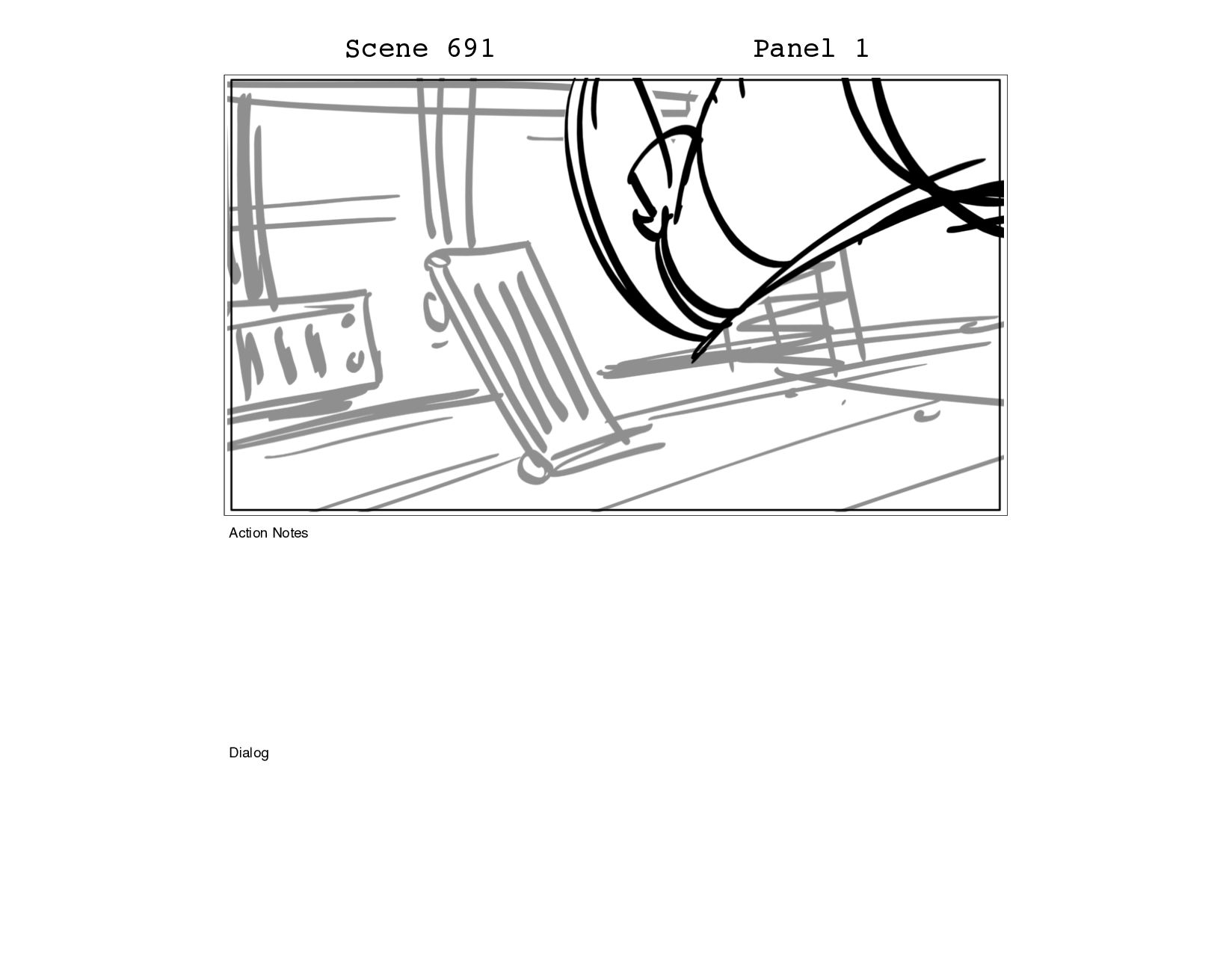 Scene 691 Panel 1

Action Notes

Dialog